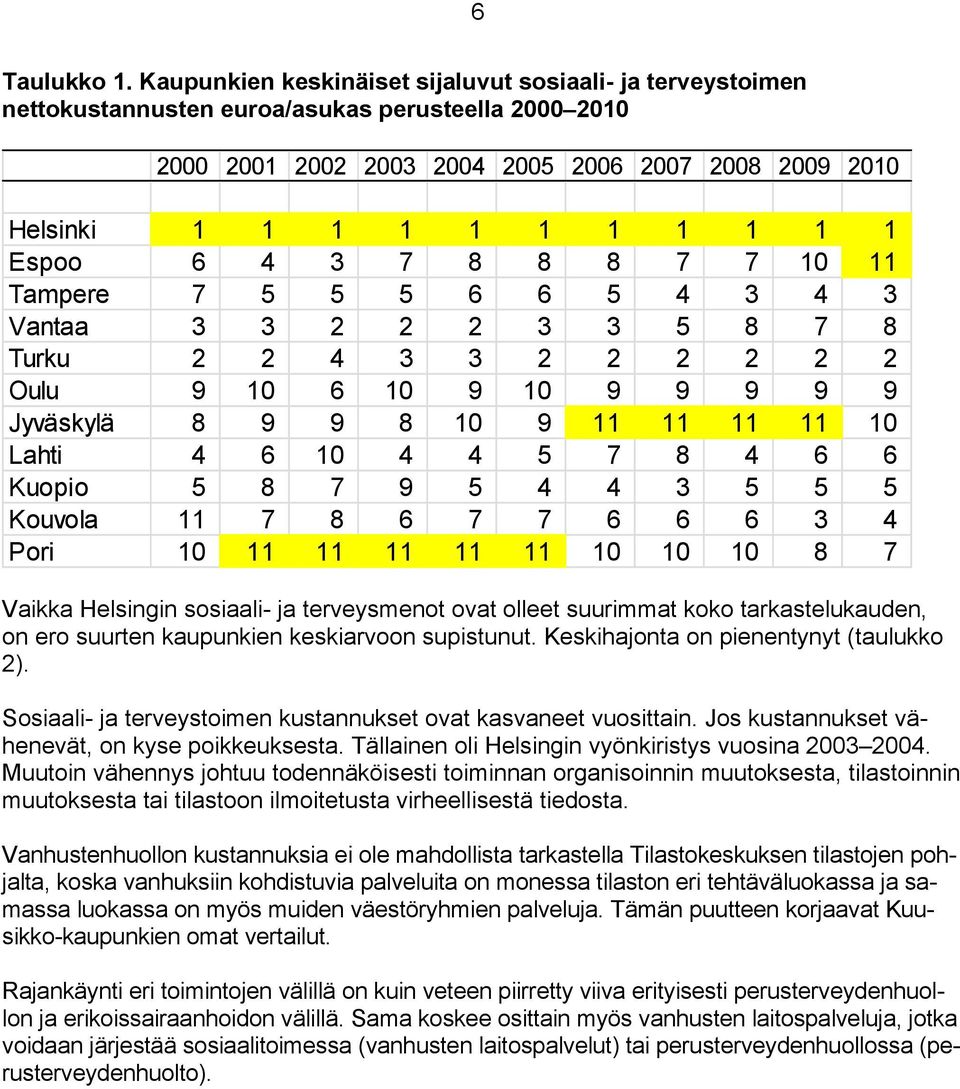 6

Taulukko 1. Kaupunkien keskinäiset sijaluvut sosiaali- ja terveystoimen nettokustannusten euroa/asukas perusteella 2000–2010

| | 2000 | 2001 | 2002 | 2003 | 2004 | 2005 | 2006 | 2007 | 2008 | 2009 | 2010 |
|---|---|---|---|---|---|---|---|---|---|---|---|
| Helsinki | 1 | 1 | 1 | 1 | 1 | 1 | 1 | 1 | 1 | 1 | 1 |
| Espoo | 6 | 4 | 3 | 7 | 8 | 8 | 8 | 7 | 7 | 10 | 11 |
| Tampere | 7 | 5 | 5 | 5 | 6 | 6 | 5 | 4 | 3 | 4 | 3 |
| Vantaa | 3 | 3 | 2 | 2 | 2 | 3 | 3 | 5 | 8 | 7 | 8 |
| Turku | 2 | 2 | 4 | 3 | 3 | 2 | 2 | 2 | 2 | 2 | 2 |
| Oulu | 9 | 10 | 6 | 10 | 9 | 10 | 9 | 9 | 9 | 9 | 9 |
| Jyväskylä | 8 | 9 | 9 | 8 | 10 | 9 | 11 | 11 | 11 | 11 | 10 |
| Lahti | 4 | 6 | 10 | 4 | 4 | 5 | 7 | 8 | 4 | 6 | 6 |
| Kuopio | 5 | 8 | 7 | 9 | 5 | 4 | 4 | 3 | 5 | 5 | 5 |
| Kouvola | 11 | 7 | 8 | 6 | 7 | 7 | 6 | 6 | 6 | 3 | 4 |
| Pori | 10 | 11 | 11 | 11 | 11 | 11 | 10 | 10 | 10 | 8 | 7 |

Vaikka Helsingin sosiaali- ja terveysmenot ovat olleet suurimmat koko tarkastelukauden, on ero suurten kaupunkien keskiarvoon supistunut. Keskihajonta on pienentynyt (taulukko 2).

Sosiaali- ja terveystoimen kustannukset ovat kasvaneet vuosittain. Jos kustannukset vähenevät, on kyse poikkeuksesta. Tällainen oli Helsingin vyönkiristys vuosina 2003–2004. Muutoin vähennys johtuu todennäköisesti toiminnan organisoinnin muutoksesta, tilastoinnin muutoksesta tai tilastoon ilmoitetusta virheellisestä tiedosta.

Vanhustenhuollon kustannuksia ei ole mahdollista tarkastella Tilastokeskuksen tilastojen pohjalta, koska vanhuksiin kohdistuvia palveluita on monessa tilaston eri tehtäväluokassa ja samassa luokassa on myös muiden väestöryhmien palveluja. Tämän puutteen korjaavat Kuusikko-kaupunkien omat vertailut.

Rajankäynti eri toimintojen välillä on kuin veteen piirretty viiva erityisesti perusterveydenhuollon ja erikoissairaanhoidon välillä. Sama koskee osittain myös vanhusten laitospalveluja, jotka voidaan järjestää sosiaalitoimessa (vanhusten laitospalvelut) tai perusterveydenhuollossa (perusterveydenhuolto).